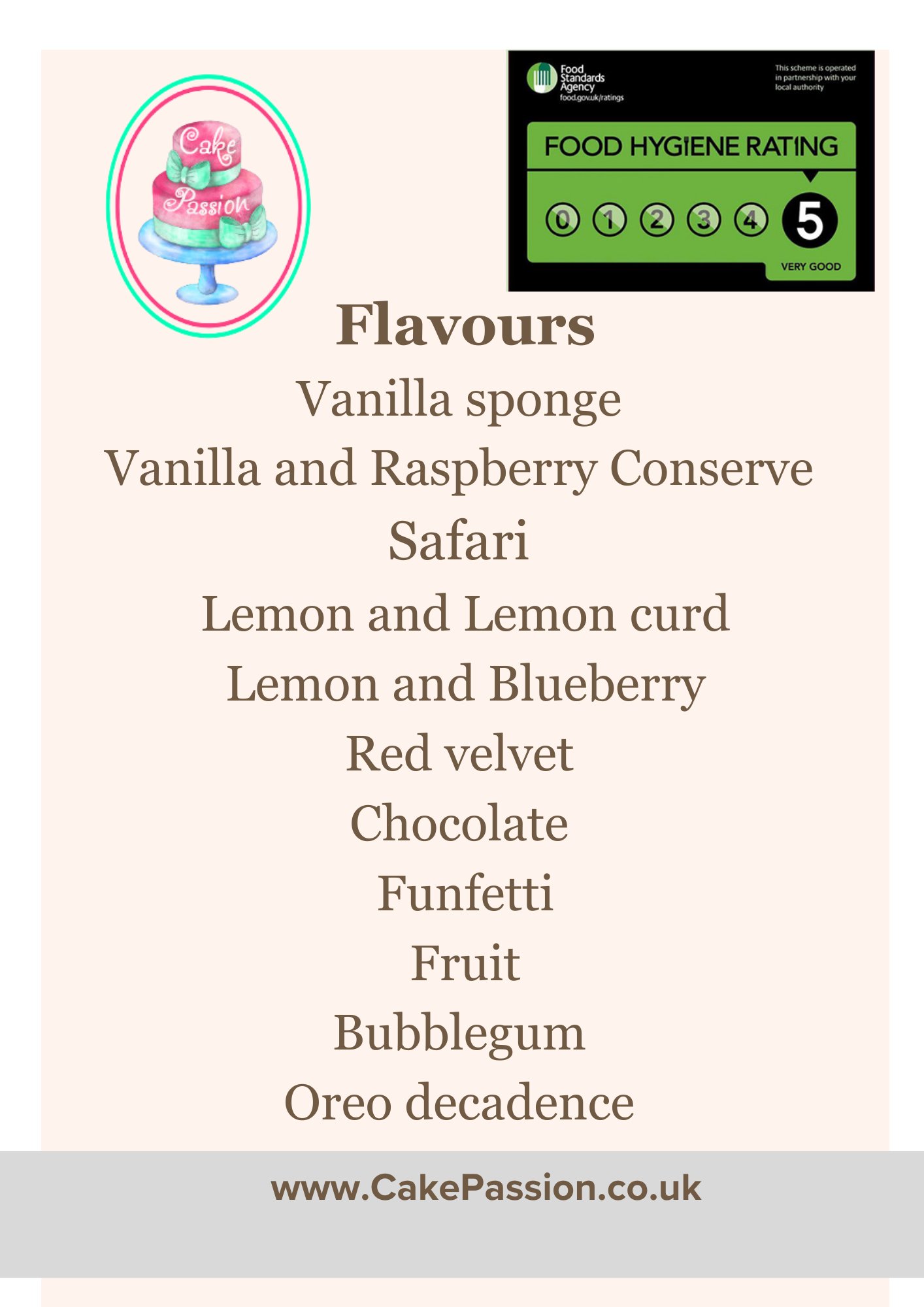 Cake Passion

Food Standards Agency
food.gov.uk/ratings

This scheme is operated in partnership with your local authority

FOOD HYGIENE RATING

0 1 2 3 4 5

VERY GOOD

Flavours

Vanilla sponge

Vanilla and Raspberry Conserve

Safari

Lemon and Lemon curd

Lemon and Blueberry

Red velvet

Chocolate

Funfetti

Fruit

Bubblegum

Oreo decadence

www.CakePassion.co.uk